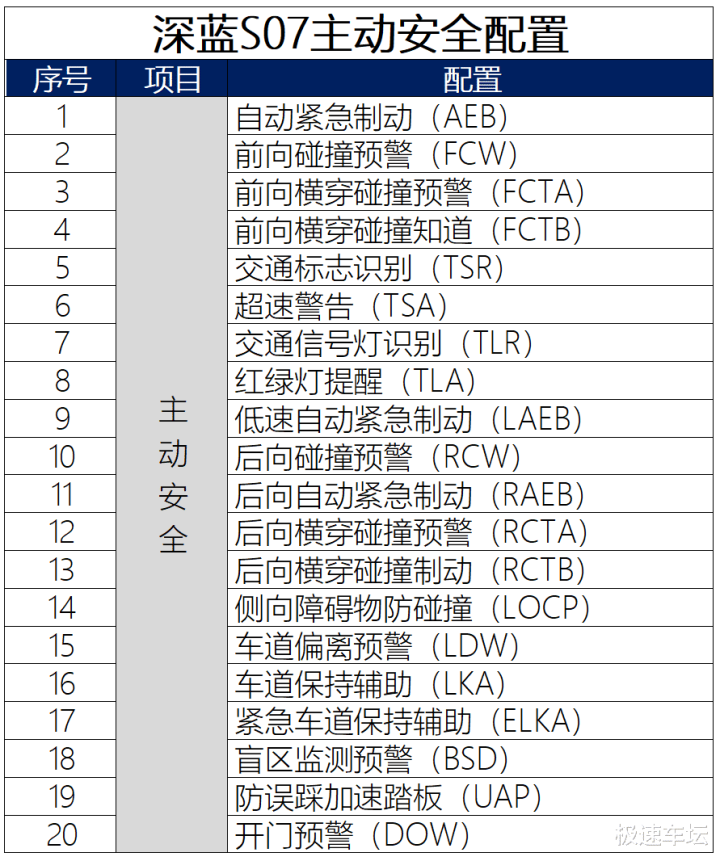 深蓝S07主动安全配置

| 序号 | 项目 | 配置 |
|---|---|---|
| 1 | 主动安全 | 自动紧急制动（AEB） |
| 2 | | 前向碰撞预警（FCW） |
| 3 | | 前向横穿碰撞预警（FCTA） |
| 4 | | 前向横穿碰撞知道（FCTB） |
| 5 | | 交通标志识别（TSR） |
| 6 | | 超速警告（TSA） |
| 7 | | 交通信号灯识别（TLR） |
| 8 | | 红绿灯提醒（TLA） |
| 9 | | 低速自动紧急制动（LAEB） |
| 10 | | 后向碰撞预警（RCW） |
| 11 | | 后向自动紧急制动（RAEB） |
| 12 | | 后向横穿碰撞预警（RCTA） |
| 13 | | 后向横穿碰撞制动（RCTB） |
| 14 | | 侧向障碍物防碰撞（LOCP） |
| 15 | | 车道偏离预警（LDW） |
| 16 | | 车道保持辅助（LKA） |
| 17 | | 紧急车道保持辅助（ELKA） |
| 18 | | 盲区监测预警（BSD） |
| 19 | | 防误踩加速踏板（UAP） |
| 20 | | 开门预警（DOW） |

极速车坛